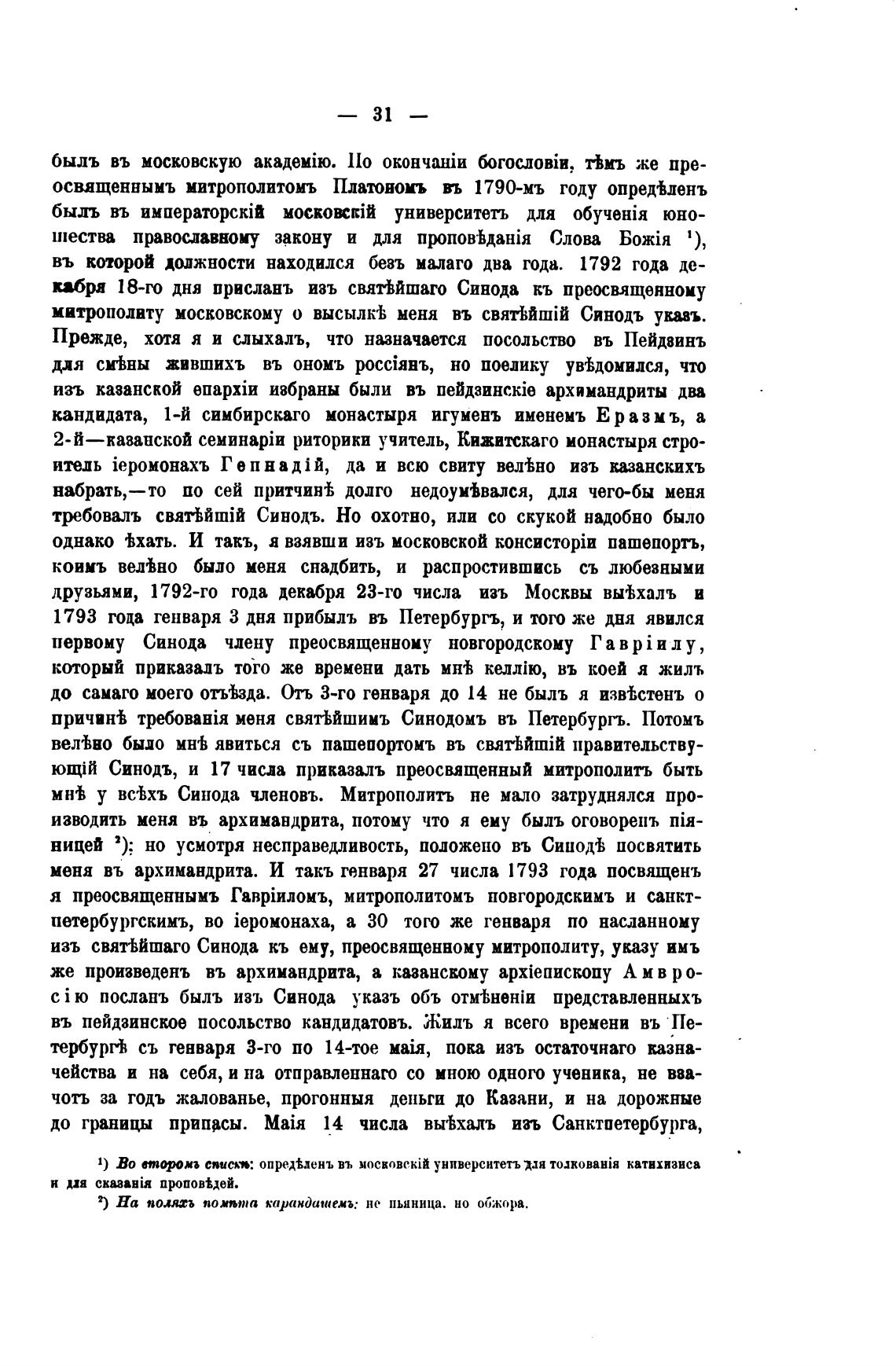 — 31 —

былъ въ московскую академію. По окончаніи богословіи, тѣмъ же преосвященнымъ митрополитомъ Платономъ въ 1790-мъ году опредѣленъ былъ въ императорскій московскій университетъ для обученія юношества православному закону и для проповѣданія Слова Божія ¹), въ которой должности находился безъ малаго два года. 1792 года декабря 18-го дня присланъ изъ святѣйшаго Синода къ преосвященному митрополиту московскому о высылкѣ меня въ святѣйшій Синодъ указъ. Прежде, хотя я и слыхалъ, что назначается посольство въ Пейдзинъ для смѣны жившихъ въ ономъ россіянъ, но поелику увѣдомился, что изъ казанской епархіи избраны были въ пейдзинскіе архимандриты два кандидата, 1-й симбирскаго монастыря игуменъ именемъ Еразмъ, а 2-й—казанской семинаріи риторики учитель, Кижитскаго монастыря строитель іеромонахъ Геннадій, да и всю свиту велѣно изъ казанскихъ набрать,—то по сей притчинѣ долго недоумѣвался, для чего-бы меня требовалъ святѣйшій Синодъ. Но охотно, или со скукой надобно было однако ѣхать. И такъ, я взявши изъ московской консисторіи пашепортъ, коимъ велѣно было меня снадбить, и распростившись съ любезными друзьями, 1792-го года декабря 23-го числа изъ Москвы выѣхалъ и 1793 года генваря 3 дня прибылъ въ Петербургъ, и того же дня явился первому Синода члену преосвященному новгородскому Гавріилу, который приказалъ того же времени дать мнѣ келлію, въ коей я жилъ до самаго моего отъѣзда. Отъ 3-го генваря до 14 не былъ я извѣстенъ о причинѣ требованія меня святѣйшимъ Синодомъ въ Петербургъ. Потомъ велѣно было мнѣ явиться съ пашепортомъ въ святѣйшій правительствующій Синодъ, и 17 числа приказалъ преосвященный митрополитъ быть мнѣ у всѣхъ Синода членовъ. Митрополитъ не мало затруднялся производить меня въ архимандрита, потому что я ему былъ оговоренъ піяницей ²); но усмотря несправедливость, положено въ Синодѣ посвятить меня въ архимандрита. И такъ генваря 27 числа 1793 года посвященъ я преосвященнымъ Гавріиломъ, митрополитомъ новгородскимъ и санктпетербургскимъ, во іеромонаха, а 30 того же генваря по насланному изъ святѣйшаго Синода къ ему, преосвященному митрополиту, указу имъ же произведенъ въ архимандрита, а казанскому архіепископу Амвросію посланъ былъ изъ Синода указъ объ отмѣненіи представленныхъ въ пейдзинское посольство кандидатовъ. Жилъ я всего времени въ Петербургѣ съ генваря 3-го по 14-тое маія, пока изъ остаточнаго казначейства и на себя, и на отправленнаго со мною одного ученика, не взачотъ за годъ жалованье, прогонныя деньги до Казани, и на дорожные до границы припасы. Маія 14 числа выѣхалъ изъ Санктпетербурга,

¹) Во второмъ спискѣ: опредѣленъ въ московскій университетъ для толкованія катихизиса и для сказанія проповѣдей.

²) На поляхъ помѣта карандашемъ: не пьяница, но обжора.